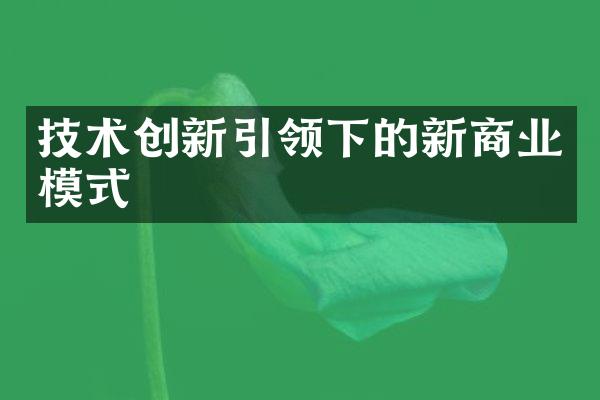 技术创新引领下的新商业模式